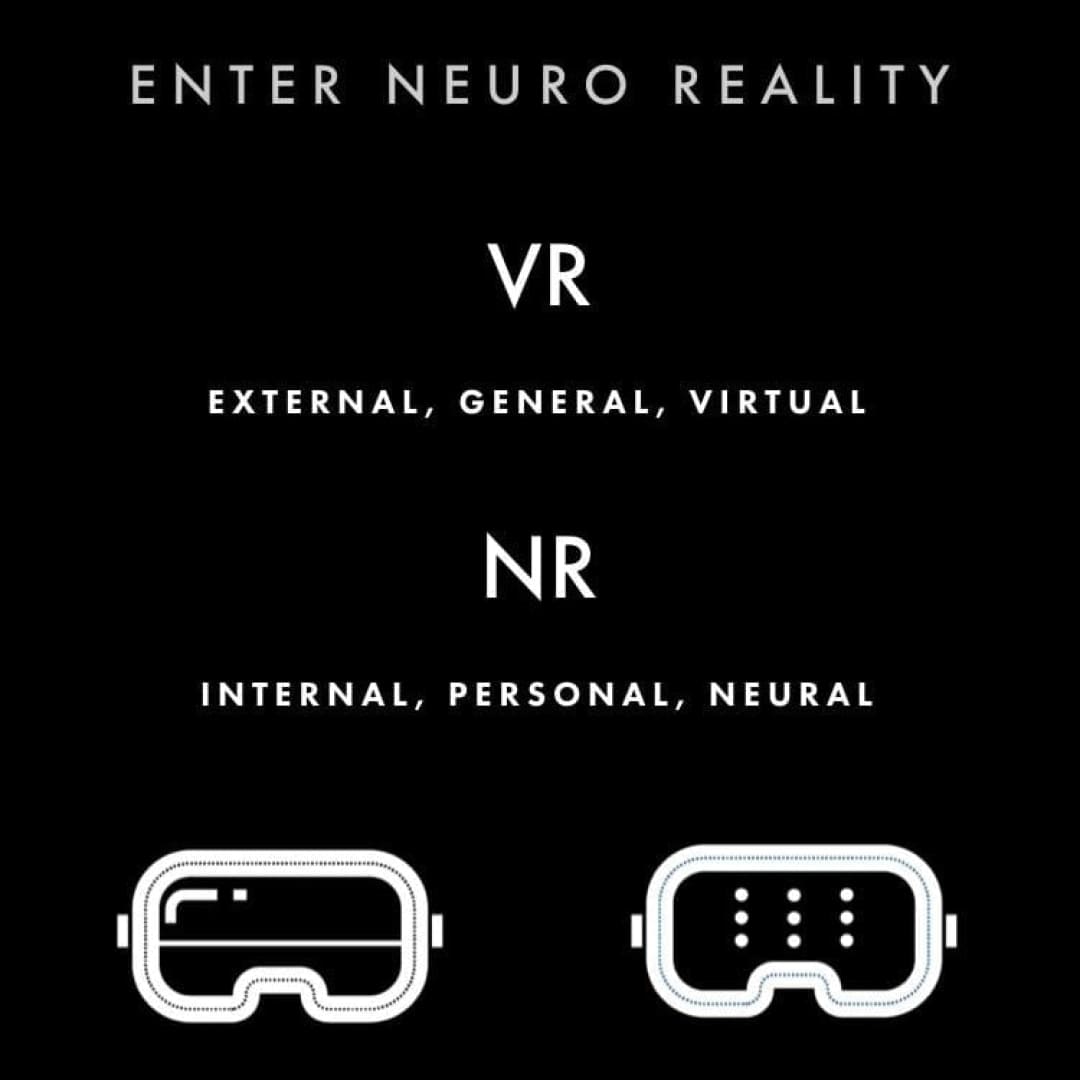 ENTER NEURO REALITY

VR

EXTERNAL, GENERAL, VIRTUAL

NR

INTERNAL, PERSONAL, NEURAL